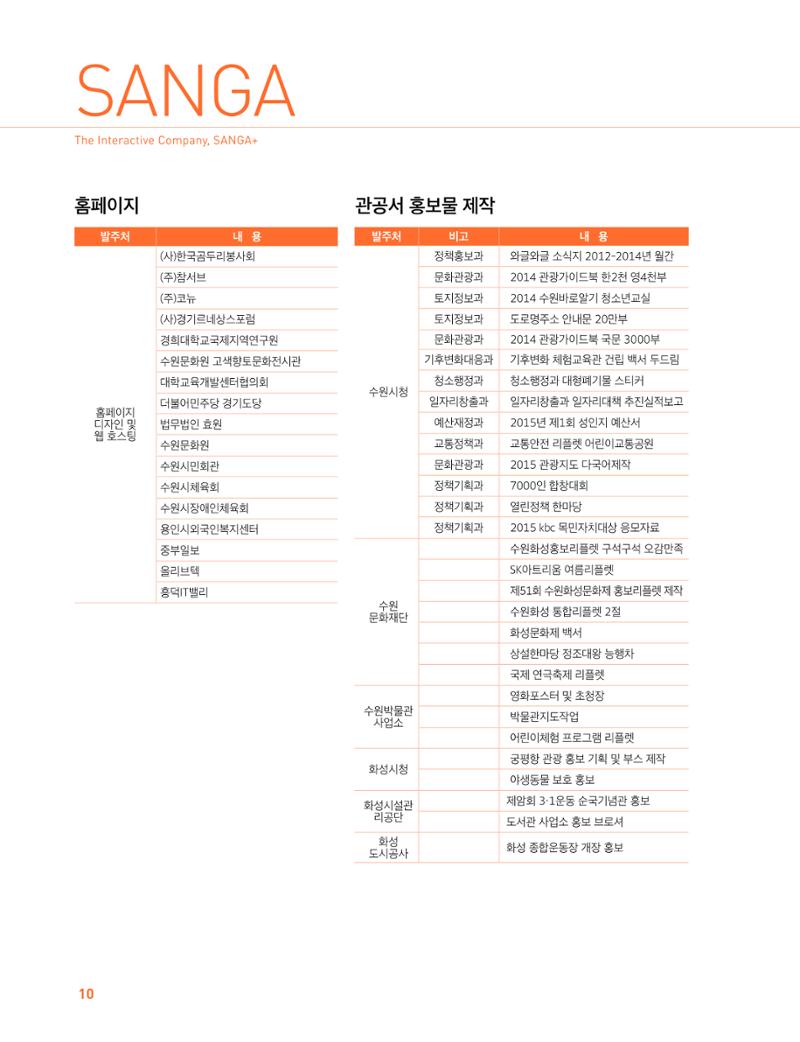 SANGA

The Interactive Company, SANGA+

홈페이지

| 발주처 | 내 용 |
|---|---|
| 홈페이지 디자인 및 웹 호스팅 | (사)한국곰두리봉사회 |
| | (주)참서브 |
| | (주)코뉴 |
| | (사)경기르네상스포럼 |
| | 경희대학교국제지역연구원 |
| | 수원문화원 고색향토문화전시관 |
| | 대학교육개발센터협의회 |
| | 더불어민주당 경기도당 |
| | 법무법인 효원 |
| | 수원문화원 |
| | 수원시민회관 |
| | 수원시체육회 |
| | 수원시장애인체육회 |
| | 용인시외국인복지센터 |
| | 중부일보 |
| | 올리브텍 |
| | 흥덕IT밸리 |

관공서 홍보물 제작

| 발주처 | 비고 | 내 용 |
|---|---|---|
| 수원시청 | 정책홍보과 | 와글와글 소식지 2012-2014년 월간 |
| | 문화관광과 | 2014 관광가이드북 한2천 영4천부 |
| | 토지정보과 | 2014 수원바로알기 청소년교실 |
| | 토지정보과 | 도로명주소 안내문 20만부 |
| | 문화관광과 | 2014 관광가이드북 국문 3000부 |
| | 기후변화대응과 | 기후변화 체험교육관 건립 백서 두드림 |
| | 청소행정과 | 청소행정과 대형폐기물 스티커 |
| | 일자리창출과 | 일자리창출과 일자리대책 추진실적보고 |
| | 예산재정과 | 2015년 제1회 성인지 예산서 |
| | 교통정책과 | 교통안전 리플렛 어린이교통공원 |
| | 문화관광과 | 2015 관광지도 다국어제작 |
| | 정책기획과 | 7000인 합창대회 |
| | 정책기획과 | 열린정책 한마당 |
| | 정책기획과 | 2015 kbc 목민자치대상 응모자료 |
| 수원 문화재단 | | 수원화성홍보리플렛 구석구석 오감만족 |
| | | SK아트리움 여름리플렛 |
| | | 제51회 수원화성문화제 홍보리플렛 제작 |
| | | 수원화성 통합리플렛 2절 |
| | | 화성문화제 백서 |
| | | 상설한마당 정조대왕 능행차 |
| | | 국제 연극축제 리플렛 |
| 수원박물관 사업소 | | 영화포스터 및 초청장 |
| | | 박물관지도작업 |
| | | 어린이체험 프로그램 리플렛 |
| 화성시청 | | 궁평항 관광 홍보 기획 및 부스 제작 |
| | | 야생동물 보호 홍보 |
| 화성시설관 리공단 | | 제암회 3·1운동 순국기념관 홍보 |
| | | 도서관 사업소 홍보 브로셔 |
| 화성 도시공사 | | 화성 종합운동장 개장 홍보 |

10